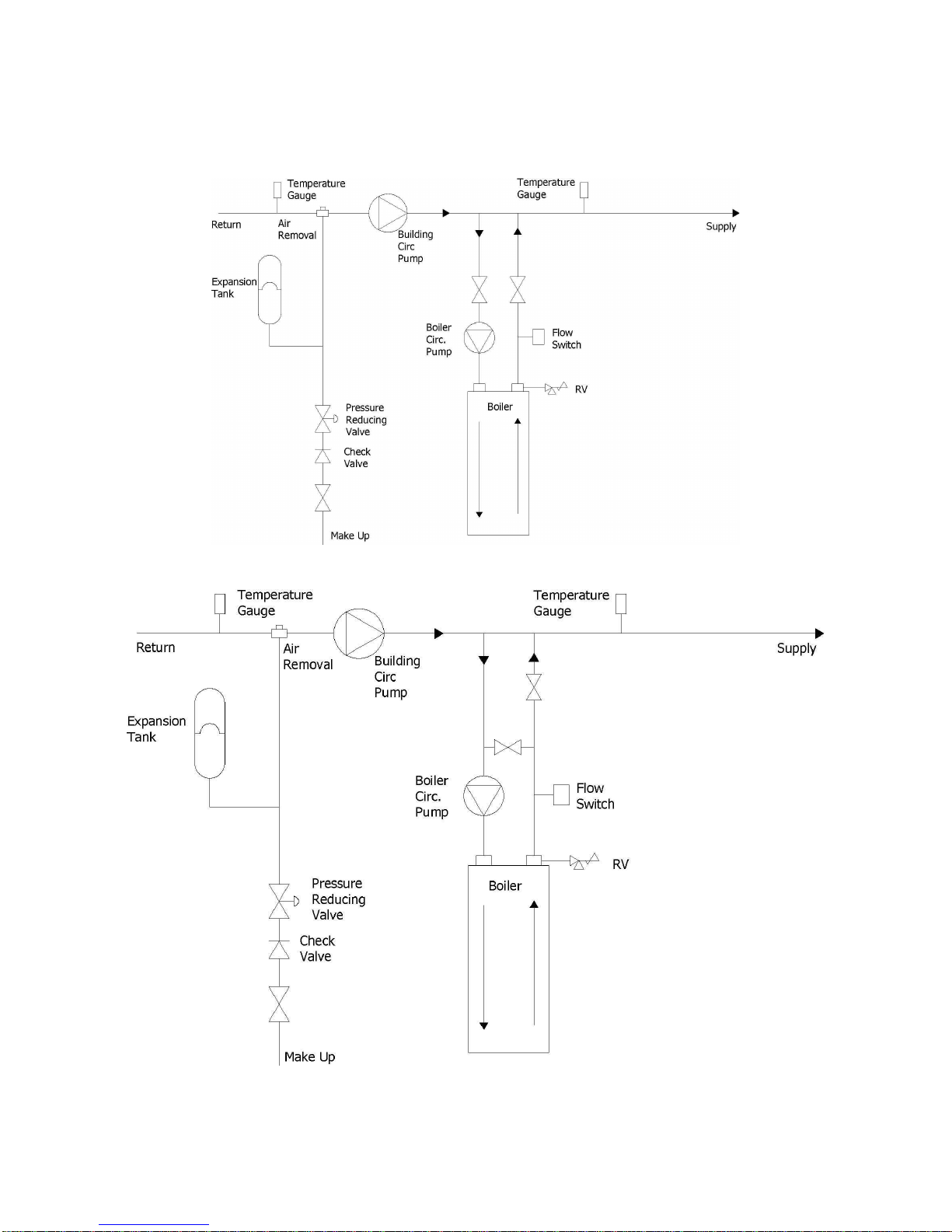 Temperature Gauge

Temperature Gauge

Return

Air Removal

Building Circ Pump

Supply

Expansion Tank

Boiler Circ. Pump

Flow Switch

RV

Boiler

Pressure Reducing Valve

Check Valve

Make Up

Temperature Gauge

Temperature Gauge

Return

Air Removal

Building Circ Pump

Supply

Expansion Tank

Boiler Circ. Pump

Flow Switch

RV

Boiler

Pressure Reducing Valve

Check Valve

Make Up